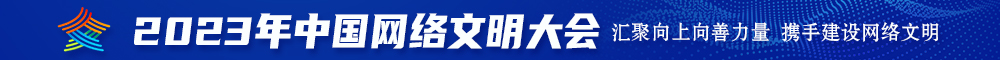 2023年中国网络文明大会 汇聚向上向善力量 携手建设网络文明